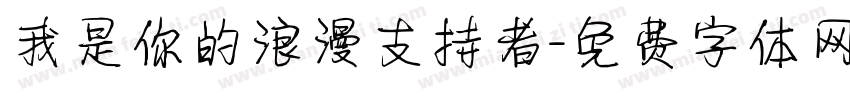 我是你的浪漫支持者-免费字体网